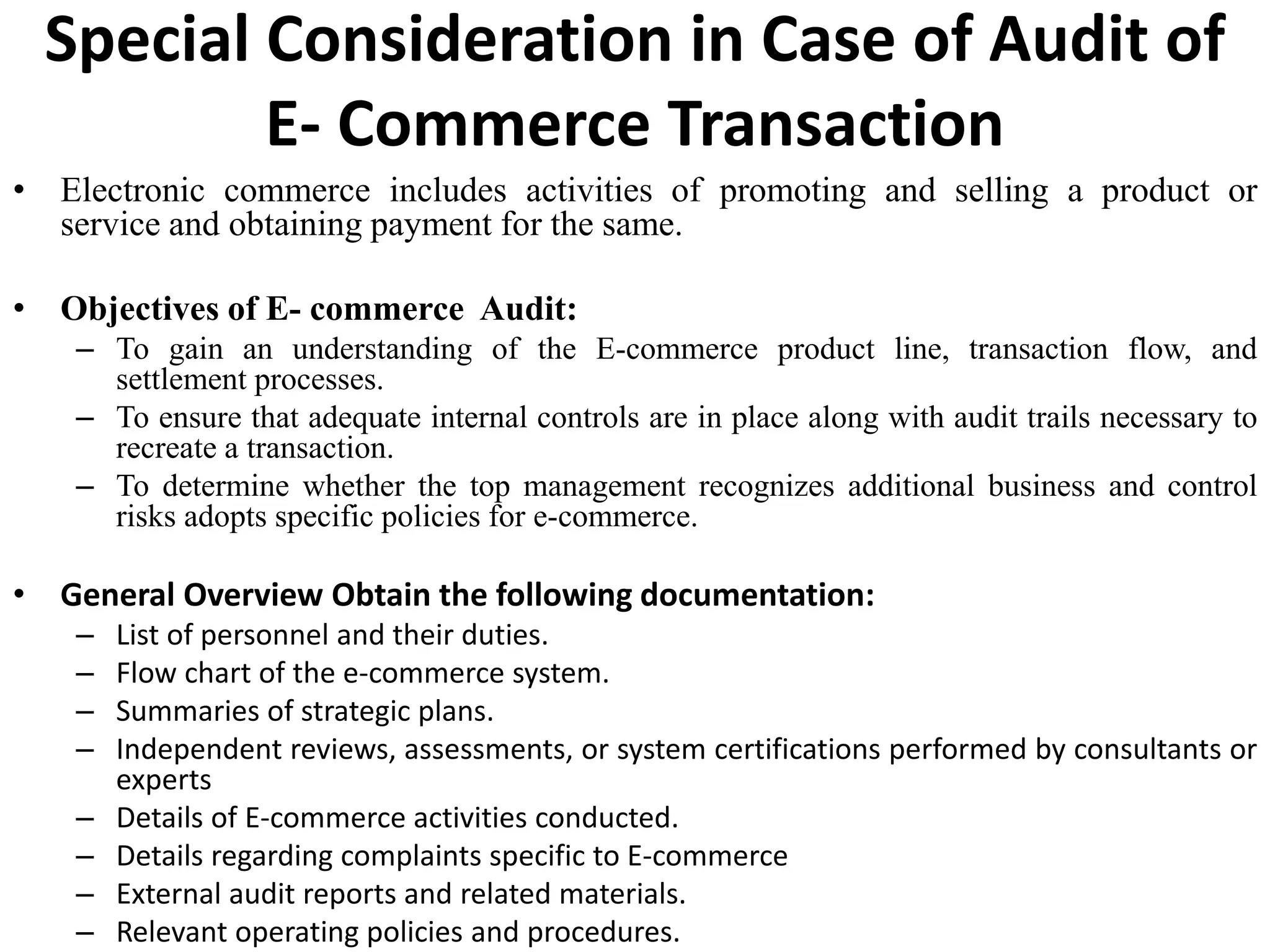 Special Consideration in Case of Audit of E- Commerce Transaction

• Electronic commerce includes activities of promoting and selling a product or service and obtaining payment for the same.

• Objectives of E- commerce Audit:
– To gain an understanding of the E-commerce product line, transaction flow, and settlement processes.
– To ensure that adequate internal controls are in place along with audit trails necessary to recreate a transaction.
– To determine whether the top management recognizes additional business and control risks adopts specific policies for e-commerce.

• General Overview Obtain the following documentation:
– List of personnel and their duties.
– Flow chart of the e-commerce system.
– Summaries of strategic plans.
– Independent reviews, assessments, or system certifications performed by consultants or experts
– Details of E-commerce activities conducted.
– Details regarding complaints specific to E-commerce
– External audit reports and related materials.
– Relevant operating policies and procedures.